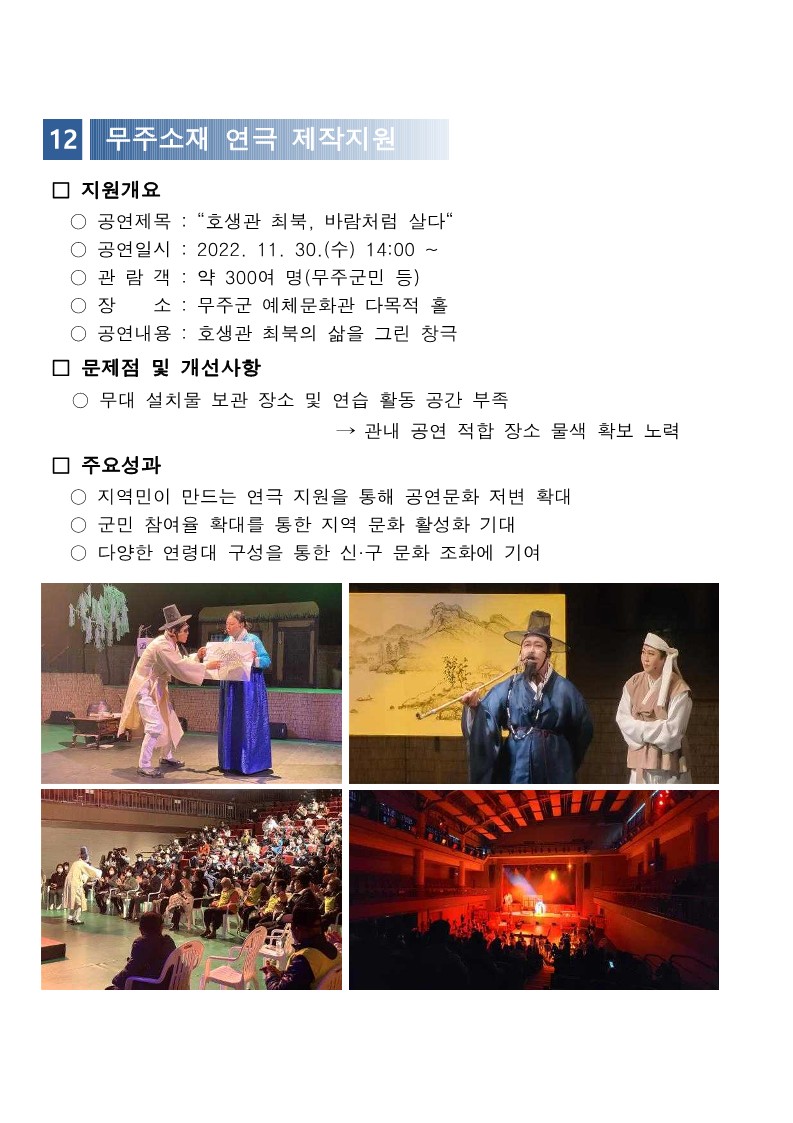 12 무주소재 연극 제작지원

□ 지원개요

○ 공연제목 : “호생관 최북, 바람처럼 살다“

○ 공연일시 : 2022. 11. 30.(수) 14:00 ~

○ 관 람 객 : 약 300여 명(무주군민 등)

○ 장 소 : 무주군 예체문화관 다목적 홀

○ 공연내용 : 호생관 최북의 삶을 그린 창극

□ 문제점 및 개선사항

○ 무대 설치물 보관 장소 및 연습 활동 공간 부족

→ 관내 공연 적합 장소 물색 확보 노력

□ 주요성과

○ 지역민이 만드는 연극 지원을 통해 공연문화 저변 확대

○ 군민 참여율 확대를 통한 지역 문화 활성화 기대

○ 다양한 연령대 구성을 통한 신·구 문화 조화에 기여